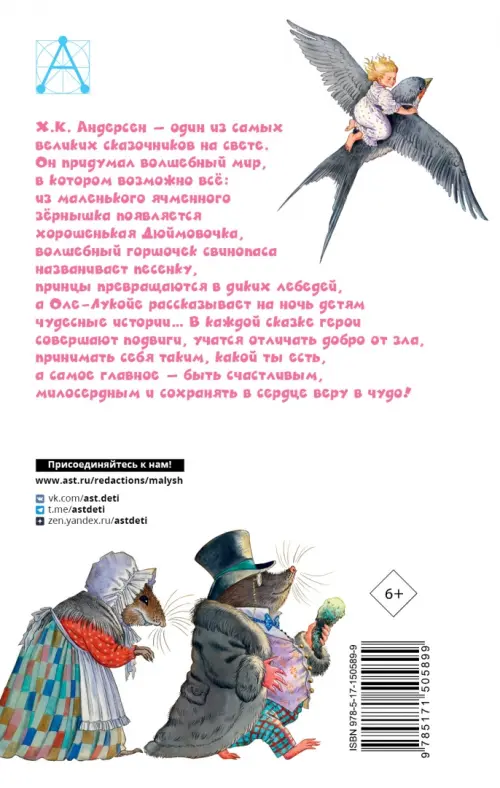 Х.К. Андерсен — один из самых великих сказочников на свете. Он придумал волшебный мир, в котором возможно всё: из маленького ячменного зёрнышка появляется хорошенькая Дюймовочка, волшебный горшочек свинопаса названивает песенку, принцы превращаются в диких лебедей, а Оле-Лукойе рассказывает на ночь детям чудесные истории... В каждой сказке герои совершают подвиги, учатся отличать добро от зла, принимать себя таким, какой ты есть, а самое главное — быть счастливым, милосердным и сохранять в сердце веру в чудо!

Присоединяйтесь к нам!
www.ast.ru/redactions/malysh
vk.com/ast.deti
t.me/astdeti
zen.yandex.ru/astdeti

6+

ISBN 978-5-17-150589-9
9 785171 505899